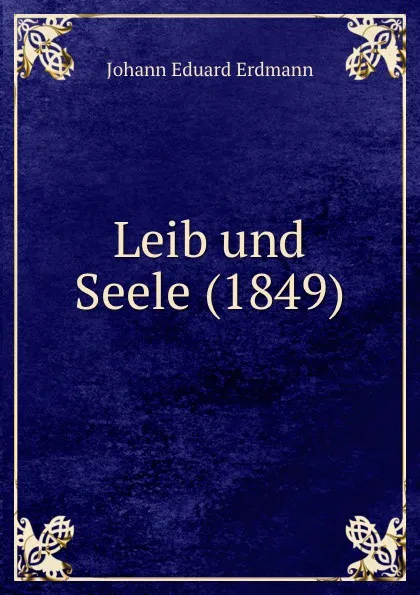 Johann Eduard Erdmann

Leib und Seele (1849)